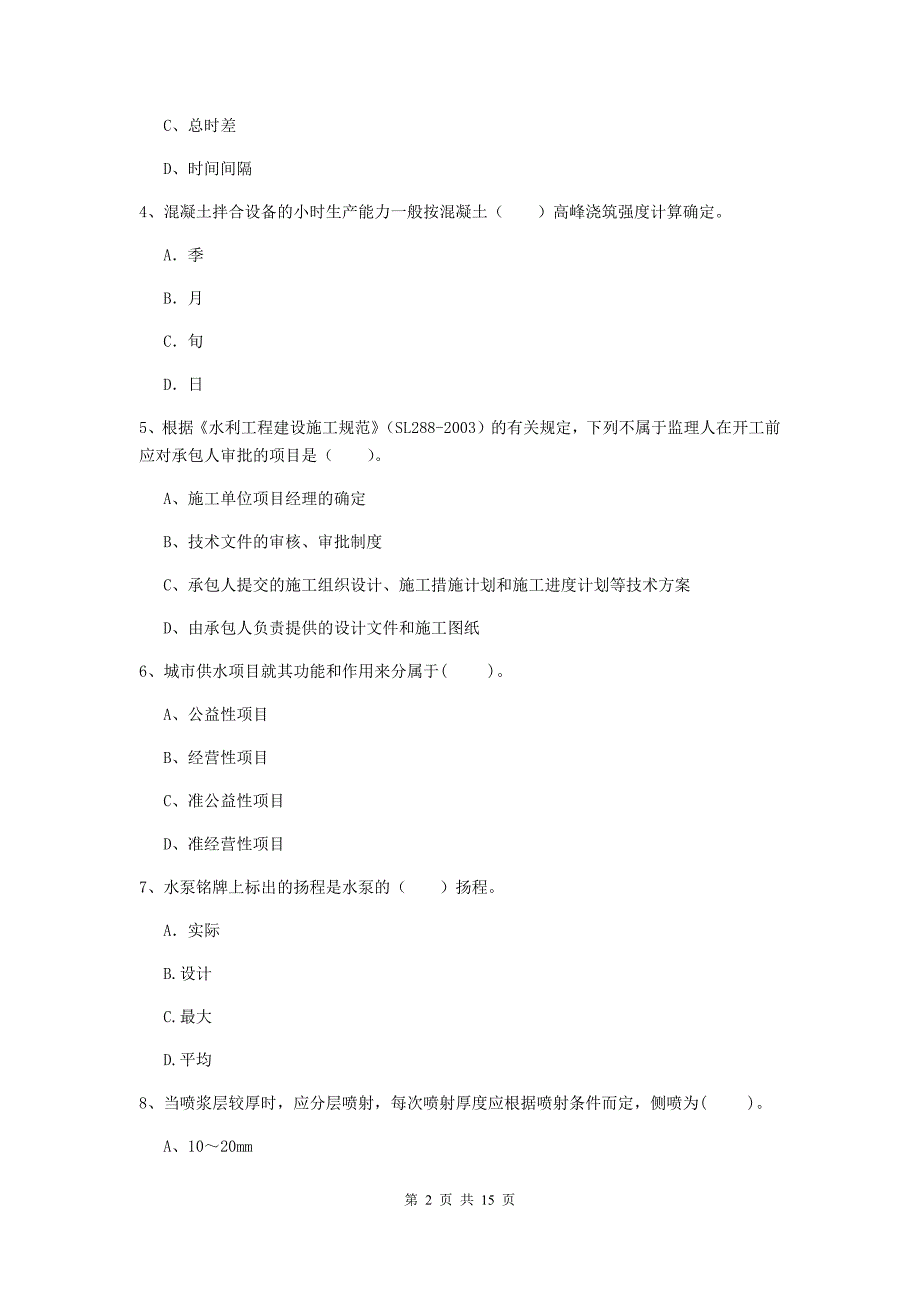 C、总时差

D、时间间隔

4、混凝土拌合设备的小时生产能力一般按混凝土（　　）高峰浇筑强度计算确定。

A. 季

B. 月

C. 旬

D. 日

5、根据《水利工程建设施工规范》（SL288-2003）的有关规定，下列不属于监理人在开工前应对承包人审批的项目是（　　）。

A、施工单位项目经理的确定

B、技术文件的审核、审批制度

C、承包人提交的施工组织设计、施工措施计划和施工进度计划等技术方案

D、由承包人负责提供的设计文件和施工图纸

6、城市供水项目就其功能和作用来分属于(　　)。

A、公益性项目

B、经营性项目

C、准公益性项目

D、准经营性项目

7、水泵铭牌上标出的扬程是水泵的（　　）扬程。

A. 实际

B.设计

C.最大

D.平均

8、当喷浆层较厚时，应分层喷射，每次喷射厚度应根据喷射条件而定，侧喷为(　　)。

A、10～20mm

第 2 页 共 15 页